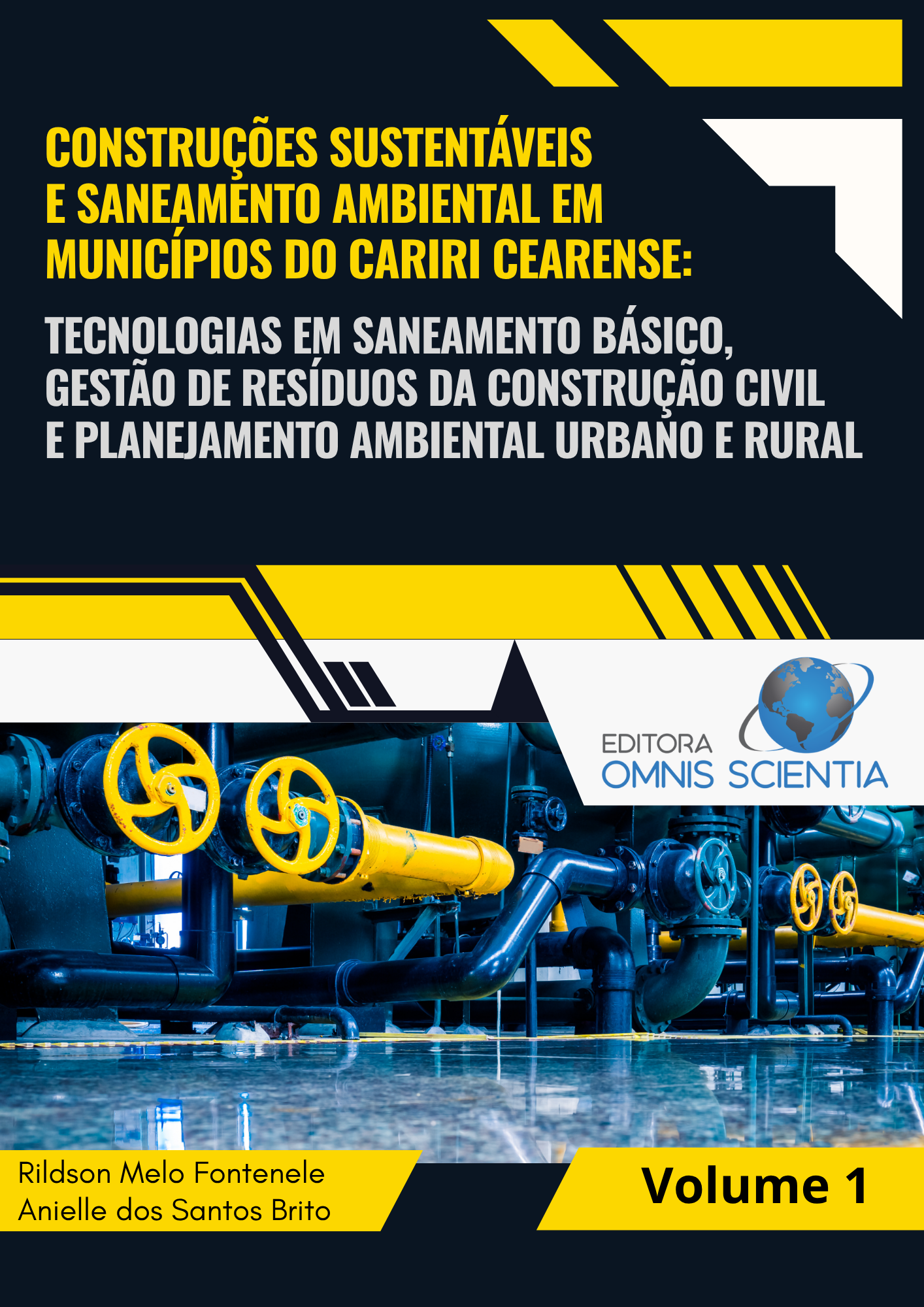 CONSTRUÇÕES SUSTENTÁVEIS
E SANEAMENTO AMBIENTAL EM
MUNICÍPIOS DO CARIRI CEARENSE:

TECNOLOGIAS EM SANEAMENTO BÁSICO,
GESTÃO DE RESÍDUOS DA CONSTRUÇÃO CIVIL
E PLANEJAMENTO AMBIENTAL URBANO E RURAL

EDITORA
OMNIS SCIENTIA

Rildson Melo Fontenele
Anielle dos Santos Brito

Volume 1